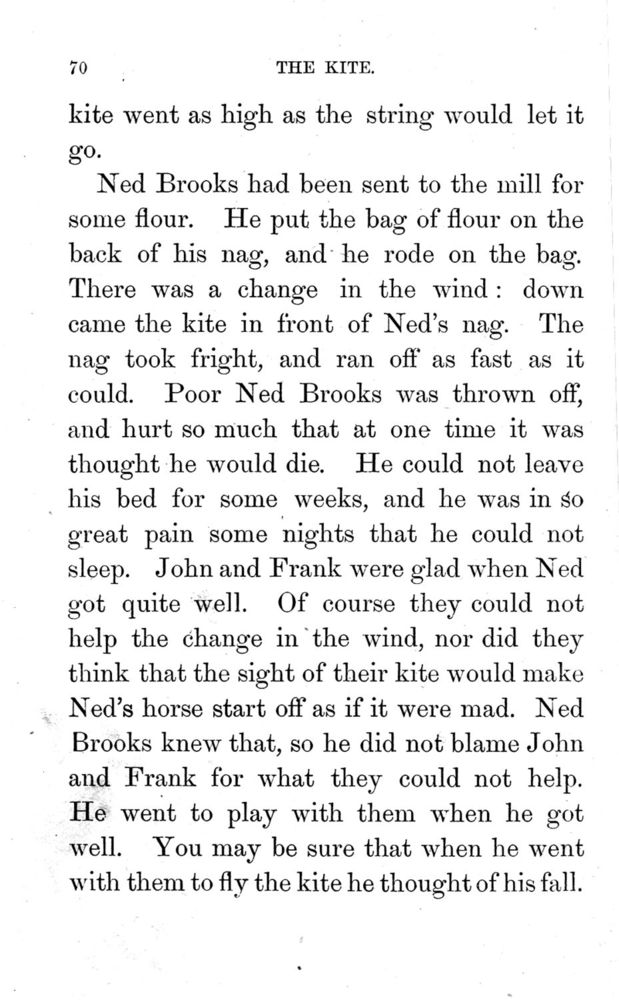 70 THE KITE.

kite went as high as the string would let it go.

Ned Brooks had been sent to the mill for some flour. He put the bag of flour on the back of his nag, and he rode on the bag. There was a change in the wind: down came the kite in front of Ned's nag. The nag took fright, and ran off as fast as it could. Poor Ned Brooks was thrown off, and hurt so much that at one time it was thought he would die. He could not leave his bed for some weeks, and he was in so great pain some nights that he could not sleep. John and Frank were glad when Ned got quite well. Of course they could not help the change in the wind, nor did they think that the sight of their kite would make Ned's horse start off as if it were mad. Ned Brooks knew that, so he did not blame John and Frank for what they could not help. He went to play with them when he got well. You may be sure that when he went with them to fly the kite he thought of his fall.